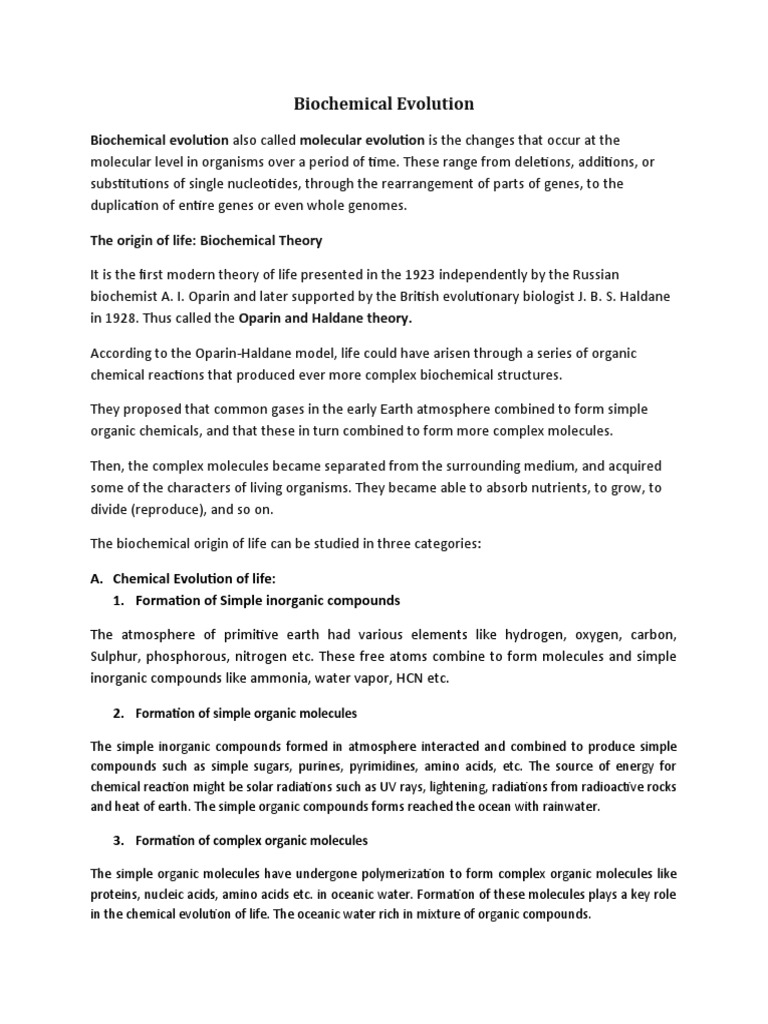 Biochemical Evolution

Biochemical evolution also called molecular evolution is the changes that occur at the molecular level in organisms over a period of time. These range from deletions, additions, or substitutions of single nucleotides, through the rearrangement of parts of genes, to the duplication of entire genes or even whole genomes.

The origin of life: Biochemical Theory

It is the first modern theory of life presented in the 1923 independently by the Russian biochemist A. I. Oparin and later supported by the British evolutionary biologist J. B. S. Haldane in 1928. Thus called the Oparin and Haldane theory.

According to the Oparin-Haldane model, life could have arisen through a series of organic chemical reactions that produced ever more complex biochemical structures.

They proposed that common gases in the early Earth atmosphere combined to form simple organic chemicals, and that these in turn combined to form more complex molecules.

Then, the complex molecules became separated from the surrounding medium, and acquired some of the characters of living organisms. They became able to absorb nutrients, to grow, to divide (reproduce), and so on.

The biochemical origin of life can be studied in three categories:

A. Chemical Evolution of life:
1. Formation of Simple inorganic compounds

The atmosphere of primitive earth had various elements like hydrogen, oxygen, carbon, Sulphur, phosphorous, nitrogen etc. These free atoms combine to form molecules and simple inorganic compounds like ammonia, water vapor, HCN etc.

2. Formation of simple organic molecules

The simple inorganic compounds formed in atmosphere interacted and combined to produce simple compounds such as simple sugars, purines, pyrimidines, amino acids, etc. The source of energy for chemical reaction might be solar radiations such as UV rays, lightening, radiations from radioactive rocks and heat of earth. The simple organic compounds forms reached the ocean with rainwater.

3. Formation of complex organic molecules

The simple organic molecules have undergone polymerization to form complex organic molecules like proteins, nucleic acids, amino acids etc. in oceanic water. Formation of these molecules plays a key role in the chemical evolution of life. The oceanic water rich in mixture of organic compounds.